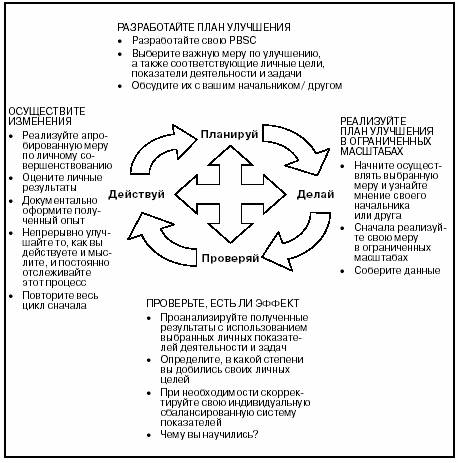 РАЗРАБОТАЙТЕ ПЛАН УЛУЧШЕНИЯ
• Разработайте свою PBSC
• Выберите важную меру по улучшению, а также соответствующие личные цели, показатели деятельности и задачи
• Обсудите их с вашим начальником/ другом

ОСУЩЕСТВИТЕ ИЗМЕНЕНИЯ
• Реализуйте апробированную меру по личному совершенствованию
• Оцените личные результаты
• Документально оформите полученный опыт
• Непрерывно улучшайте то, как вы действуете и мыслите, и постоянно отслеживайте этот процесс
• Повторите весь цикл сначала

Планируй
Действуй
Делай
Проверяй

РЕАЛИЗУЙТЕ ПЛАН УЛУЧШЕНИЯ В ОГРАНИЧЕННЫХ МАСШТАБАХ
• Начните осуществлять выбранную меру и узнайте мнение своего начальника или друга
• Сначала реализуйте свою меру в ограниченных масштабах
• Соберите данные

ПРОВЕРЬТЕ, ЕСТЬ ЛИ ЭФФЕКТ
• Проанализируйте полученные результаты с использованием выбранных личных показателей деятельности и задач
• Определите, в какой степени вы добились своих личных целей
• При необходимости скорректируйте свою индивидуальную сбалансированную систему показателей
• Чему вы научились?